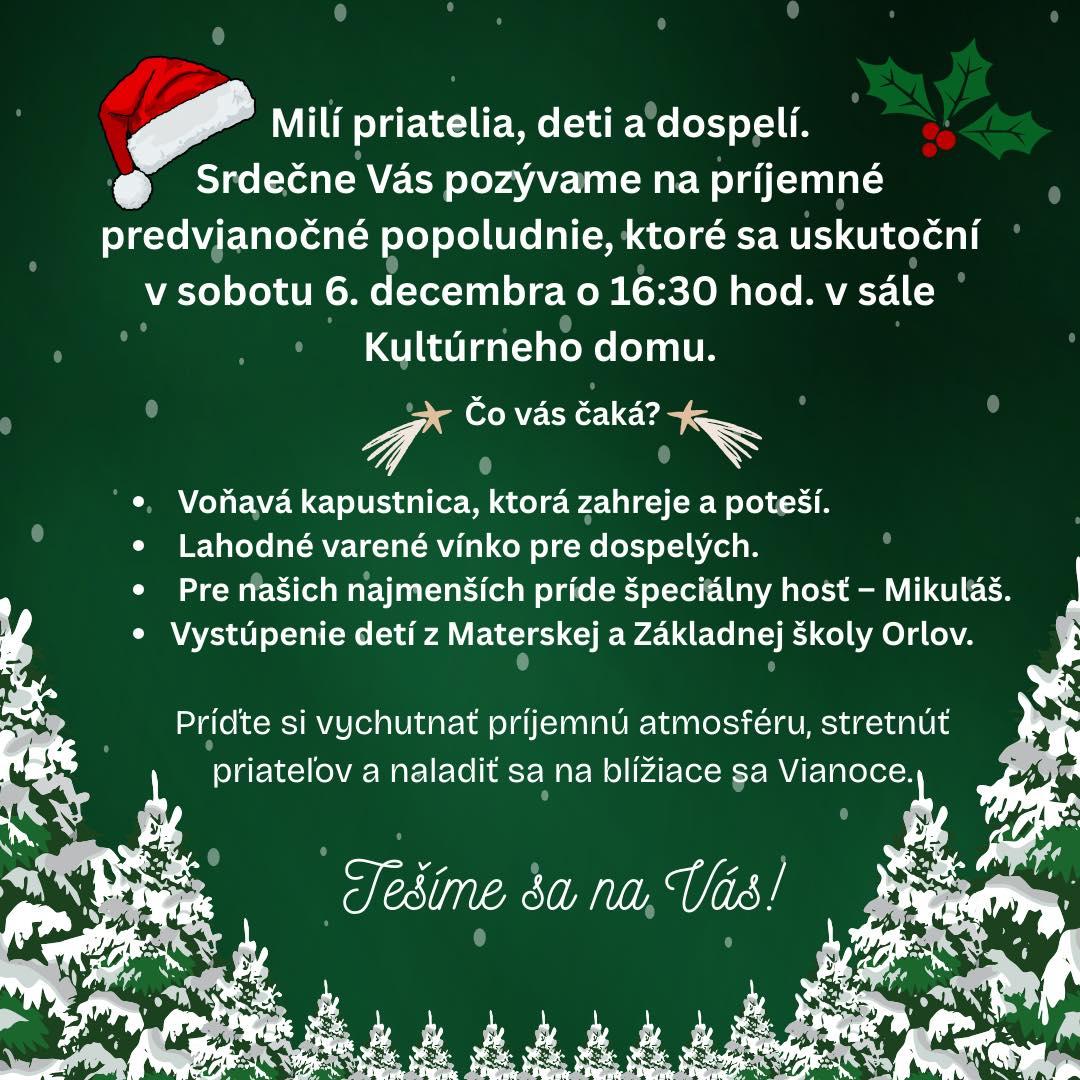 Milí priatelia, deti a dospelí. Srdečne Vás pozývame na príjemné predvianočné popoludnie, ktoré sa uskutoční v sobotu 6. decembra o 16:30 hod. v sále Kultúrneho domu.

Čo vás čaká?

• Voňavá kapustnica, ktorá zahreje a poteší.
• Lahodné varené vínko pre dospelých.
• Pre našich najmenších príde špeciálny hosť – Mikuláš.
• Vystúpenie detí z Materskej a Základnej školy Orlov.

Príďte si vychutnať príjemnú atmosféru, stretnúť priateľov a naladiť sa na blížiace sa Vianoce.

Tešíme sa na Vás!